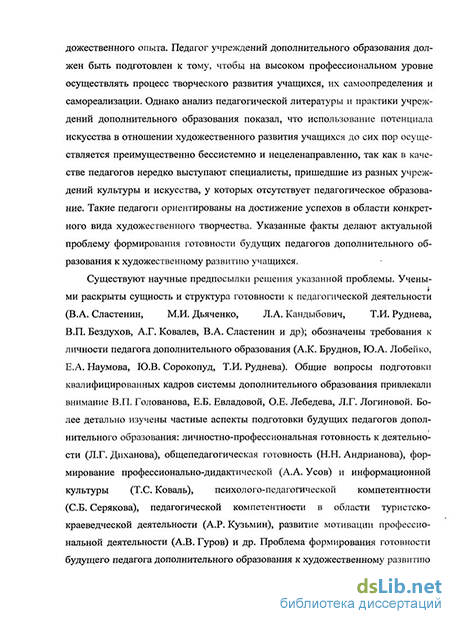 дожественного опыта. Педагог учреждений дополнительного образования должен быть подготовлен к тому, чтобы на высоком профессиональном уровне осуществлять процесс творческого развития учащихся, их самоопределения и самореализации. Однако анализ педагогической литературы и практики учреждений дополнительного образования показал, что использование потенциала искусства в отношении художественного развития учащихся до сих пор осуществляется преимущественно бессистемно и нецеленаправленно, так как в качестве педагогов нередко выступают специалисты, пришедшие из разных учреждений культуры и искусства, у которых отсутствует педагогическое образование. Такие педагоги ориентированы на достижение успехов в области конкретного вида художественного творчества. Указанные факты делают актуальной проблему формирования готовности будущих педагогов дополнительного образования к художественному развитию учащихся.

Существуют научные предпосылки решения указанной проблемы. Учеными раскрыты сущность и структура готовности к педагогической деятельности (В.А. Сластенин, М.И. Дьяченко, Л.А. Кандыбович, Т.И. Руднева, В.П. Бездухов, А.Г. Ковалев, В.А. Сластенин и др); обозначены требования к личности педагога дополнительного образования (А.К. Бруднов, Ю.А. Лобейко, Е.А. Наумова, Ю.В. Сорокопуд, Т.И. Руднева). Общие вопросы подготовки квалифицированных кадров системы дополнительного образования привлекали внимание В.П. Голованова, Е.Б. Евладовой, О.Е. Лебедева, Л.Г. Логиновой. Более детально изучены частные аспекты подготовки будущих педагогов дополнительного образования: личностно-профессиональная готовность к деятельности (Л.Г. Диханова), общепедагогическая готовность (Н.Н. Андрианова), формирование профессионально-дидактической (А.А. Усов) и информационной культуры (Т.С. Коваль), психолого-педагогической компетентности (С.Б. Серякова), педагогической компетентности в области туристско-краеведческой деятельности (А.Р. Кузьмин), развитие мотивации профессиональной деятельности (А.В. Гуров) и др. Проблема формирования готовности будущего педагога дополнительного образования к художественному развитию

dsLib.net
библиотека диссертаций